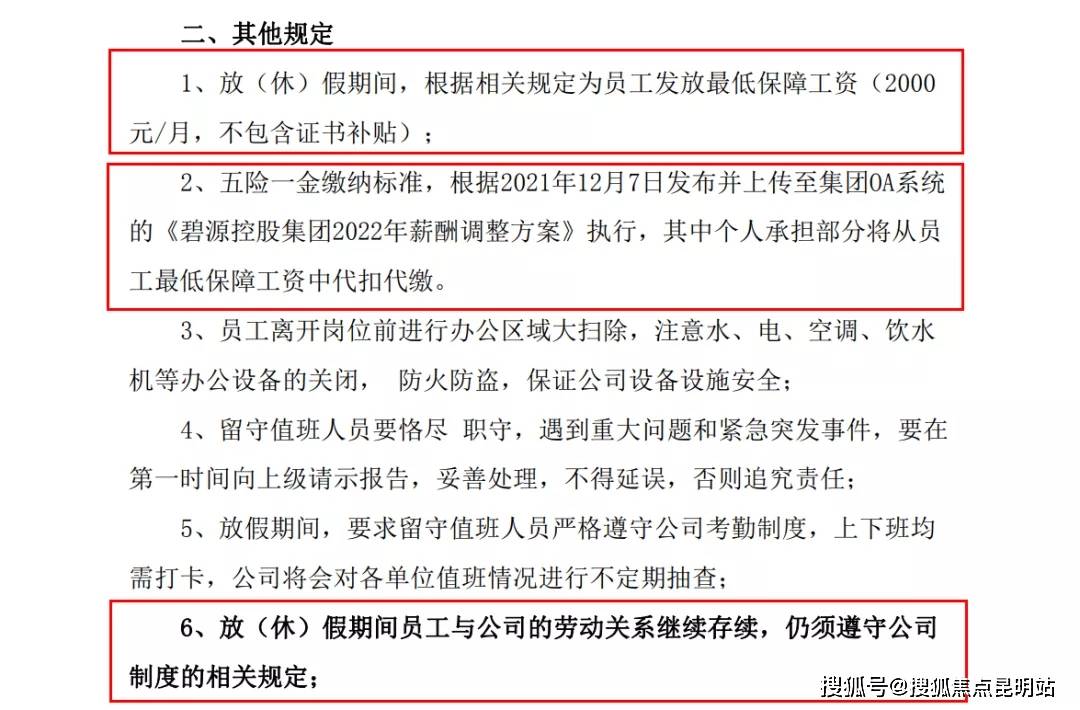 二、其他规定

1、放（休）假期间，根据相关规定为员工发放最低保障工资（2000元/月，不包含证书补贴）；

2、五险一金缴纳标准，根据2021年12月7日发布并上传至集团OA系统的《碧源控股集团2022年薪酬调整方案》执行，其中个人承担部分将从员工最低保障工资中代扣代缴。

3、员工离开岗位前进行办公区域大扫除，注意水、电、空调、饮水机等办公设备的关闭， 防火防盗，保证公司设备设施安全；

4、留守值班人员要恪尽 职守，遇到重大问题和紧急突发事件，要在第一时间向上级请示报告，妥善处理，不得延误，否则追究责任；

5、放假期间，要求留守值班人员严格遵守公司考勤制度，上下班均需打卡，公司将会对各单位值班情况进行不定期抽查；

6、放（休）假期间员工与公司的劳动关系继续存续，仍须遵守公司制度的相关规定；

搜狐号@搜狐焦点昆明站